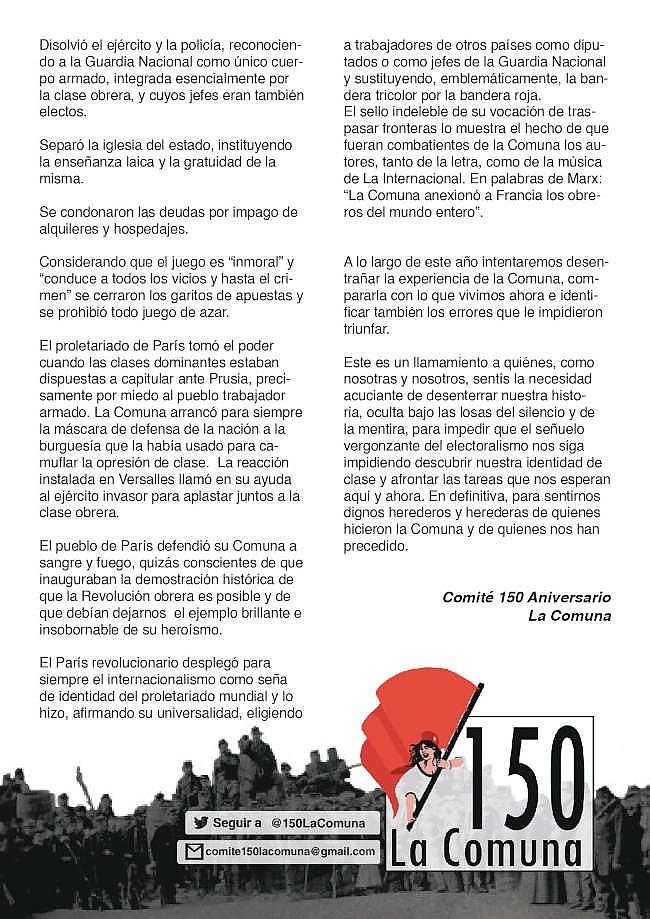 Disolvió el ejército y la policía, reconociendo a la Guardia Nacional como único cuerpo armado, integrada esencialmente por la clase obrera, y cuyos jefes eran también electos.

Separó la iglesia del estado, instituyendo la enseñanza laica y la gratuidad de la misma.

Se condonaron las deudas por impago de alquileres y hospedajes.

Considerando que el juego es "inmoral" y "conduce a todos los vicios y hasta el crimen" se cerraron los garitos de apuestas y se prohibió todo juego de azar.

El proletariado de París tomó el poder cuando las clases dominantes estaban dispuestas a capitular ante Prusia, precisamente por miedo al pueblo trabajador armado. La Comuna arrancó para siempre la máscara de defensa de la nación a la burguesía que la había usado para camuflar la opresión de clase. La reacción instalada en Versalles llamó en su ayuda al ejército invasor para aplastar juntos a la clase obrera.

El pueblo de París defendió su Comuna a sangre y fuego, quizás conscientes de que inauguraban la demostración histórica de que la Revolución obrera es posible y de que debían dejarnos el ejemplo brillante e insobornable de su heroísmo.

El París revolucionario desplegó para siempre el internacionalismo como seña de identidad del proletariado mundial y lo hizo, afirmando su universalidad, eligiendo a trabajadores de otros países como diputados o como jefes de la Guardia Nacional y sustituyendo, emblemáticamente, la bandera tricolor por la bandera roja.
El sello indeleble de su vocación de traspasar fronteras lo muestra el hecho de que fueran combatientes de la Comuna los autores, tanto de la letra, como de la música de La Internacional. En palabras de Marx: "La Comuna anexionó a Francia los obreros del mundo entero".

A lo largo de este año intentaremos desentrañar la experiencia de la Comuna, compararla con lo que vivimos ahora e identificar también los errores que le impidieron triunfar.

Este es un llamamiento a quiénes, como nosotras y nosotros, sentís la necesidad acuciante de desenterrar nuestra historia, oculta bajo las losas del silencio y de la mentira, para impedir que el señuelo vergonzante del electoralismo nos siga impidiendo descubrir nuestra identidad de clase y afrontar las tareas que nos esperan aquí y ahora. En definitiva, para sentirnos dignos herederos y herederas de quienes hicieron la Comuna y de quienes nos han precedido.

Comité 150 Aniversario
La Comuna

Seguir a @150LaComuna
comite150lacomuna@gmail.com

150
La Comuna